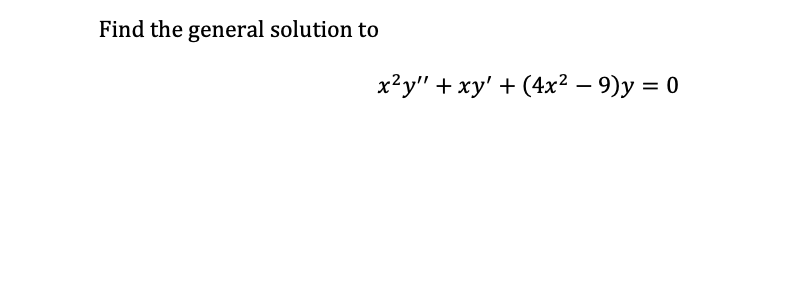 Find the general solution to

$x^2y'' + xy' + (4x^2 - 9)y = 0$